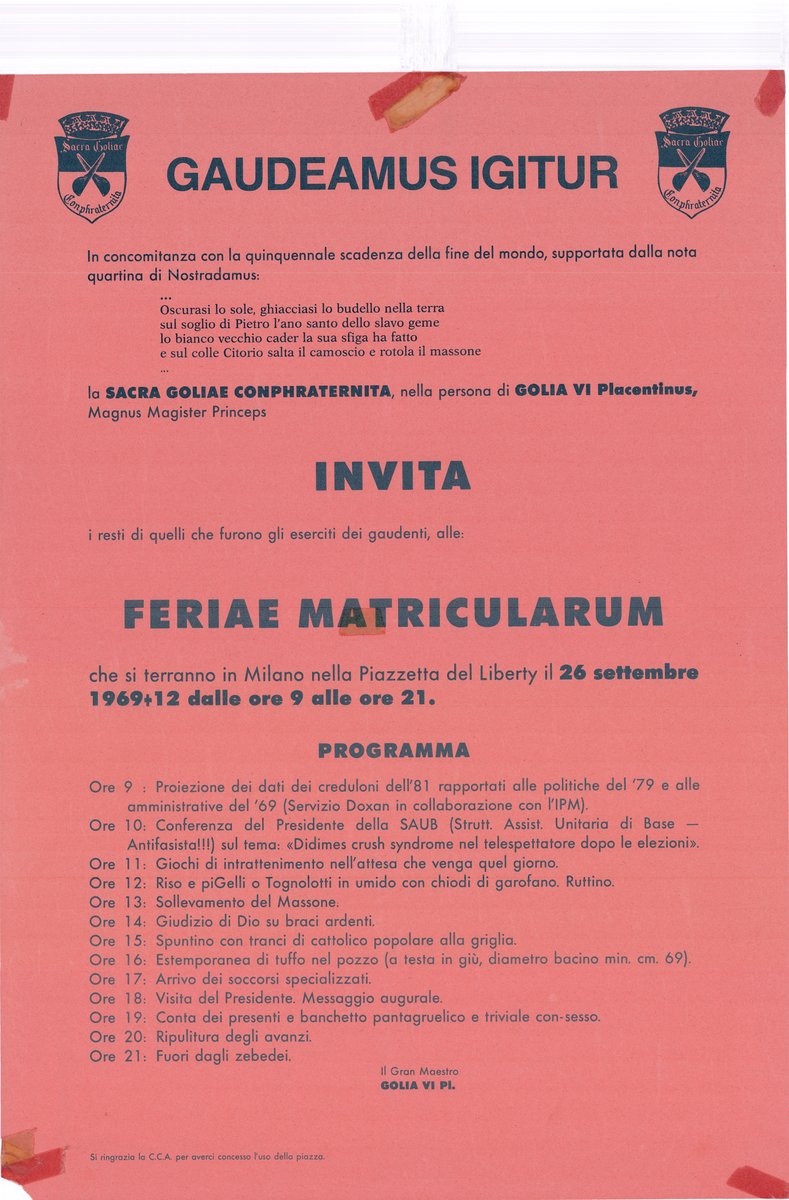 Sacra Goliae Conphraternita

GAUDEAMUS IGITUR

Sacra Goliae Conphraternita

In concomitanza con la quinquennale scadenza della fine del mondo, supportata dalla nota quartina di Nostradamus:

...
Oscurasi lo sole, ghiacciasi lo budello nella terra
sul soglio di Pietro l'ano santo dello slavo geme
lo bianco vecchio cader la sua sfiga ha fatto
e sul colle Citorio salta il camoscio e rotola il massone
...

la SACRA GOLIAE CONPHRATERNITA, nella persona di GOLIA VI Placentinus, Magnus Magister Princeps

INVITA

i resti di quelli che furono gli eserciti dei gaudenti, alle:

FERIAE MATRICULARUM

che si terranno in Milano nella Piazzetta del Liberty il 26 settembre 1969+12 dalle ore 9 alle ore 21.

PROGRAMMA

Ore 9 : Proiezione dei dati dei creduloni dell'81 rapportati alle politiche del '79 e alle amministrative del '69 (Servizio Doxan in collaborazione con l'IPM).
Ore 10: Conferenza del Presidente della SAUB (Strutt. Assist. Unitaria di Base — Antifasista!!!) sul tema: «Didimes crush syndrome nel telespettatore dopo le elezioni».
Ore 11: Giochi di intrattenimento nell'attesa che venga quel giorno.
Ore 12: Riso e piGelli o Tognolotti in umido con chiodi di garofano. Ruttino.
Ore 13: Sollevamento del Massone.
Ore 14: Giudizio di Dio su braci ardenti.
Ore 15: Spuntino con tranci di cattolico popolare alla griglia.
Ore 16: Estemporanea di tuffo nel pozzo (a testa in giù, diametro bacino min. cm. 69).
Ore 17: Arrivo dei soccorsi specializzati.
Ore 18: Visita del Presidente. Messaggio augurale.
Ore 19: Conta dei presenti e banchetto pantagruelico e triviale con-sesso.
Ore 20: Ripulitura degli avanzi.
Ore 21: Fuori dagli zebedei.

Il Gran Maestro
GOLIA VI Pl.

Si ringrazia la C.C.A. per averci concesso l'uso della piazza.